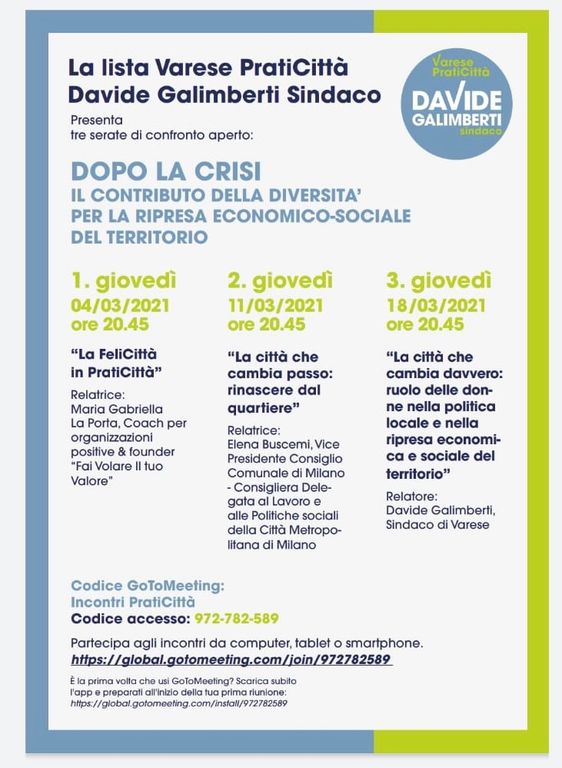 La lista Varese PratiCittà
Davide Galimberti Sindaco

Varese PratiCittà
DAVIDE GALIMBERTI sindaco

Presenta
tre serate di confronto aperto:

DOPO LA CRISI
IL CONTRIBUTO DELLA DIVERSITA'
PER LA RIPRESA ECONOMICO-SOCIALE
DEL TERRITORIO

1. giovedì
04/03/2021
ore 20.45

"La FeliCittà in PratiCittà"

Relatrice:
Maria Gabriella La Porta, Coach per organizzazioni positive & founder "Fai Volare Il tuo Valore"

2. giovedì
11/03/2021
ore 20.45

"La città che cambia passo: rinascere dal quartiere"

Relatrice:
Elena Buscemi, Vice Presidente Consiglio Comunale di Milano - Consigliera Delegata al Lavoro e alle Politiche sociali della Città Metropolitana di Milano

3. giovedì
18/03/2021
ore 20.45

"La città che cambia davvero: ruolo delle donne nella politica locale e nella ripresa economica e sociale del territorio"

Relatore:
Davide Galimberti, Sindaco di Varese

Codice GoToMeeting:
Incontri PratiCittà
Codice accesso: 972-782-589

Partecipa agli incontri da computer, tablet o smartphone.
https://global.gotomeeting.com/join/972782589

È la prima volta che usi GoToMeeting? Scarica subito l'app e preparati all'inizio della tua prima riunione:
https://global.gotomeeting.com/install/972782589